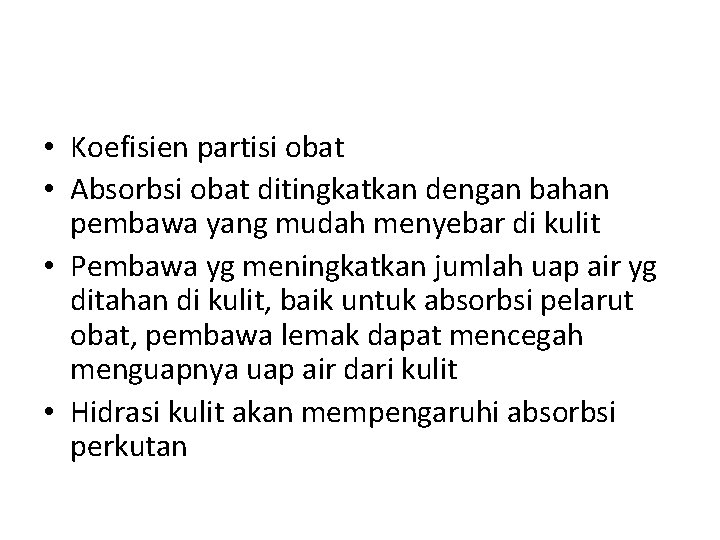 • Koefisien partisi obat
• Absorbsi obat ditingkatkan dengan bahan pembawa yang mudah menyebar di kulit
• Pembawa yg meningkatkan jumlah uap air yg ditahan di kulit, baik untuk absorbsi pelarut obat, pembawa lemak dapat mencegah menguapnya uap air dari kulit
• Hidrasi kulit akan mempengaruhi absorbsi perkutan